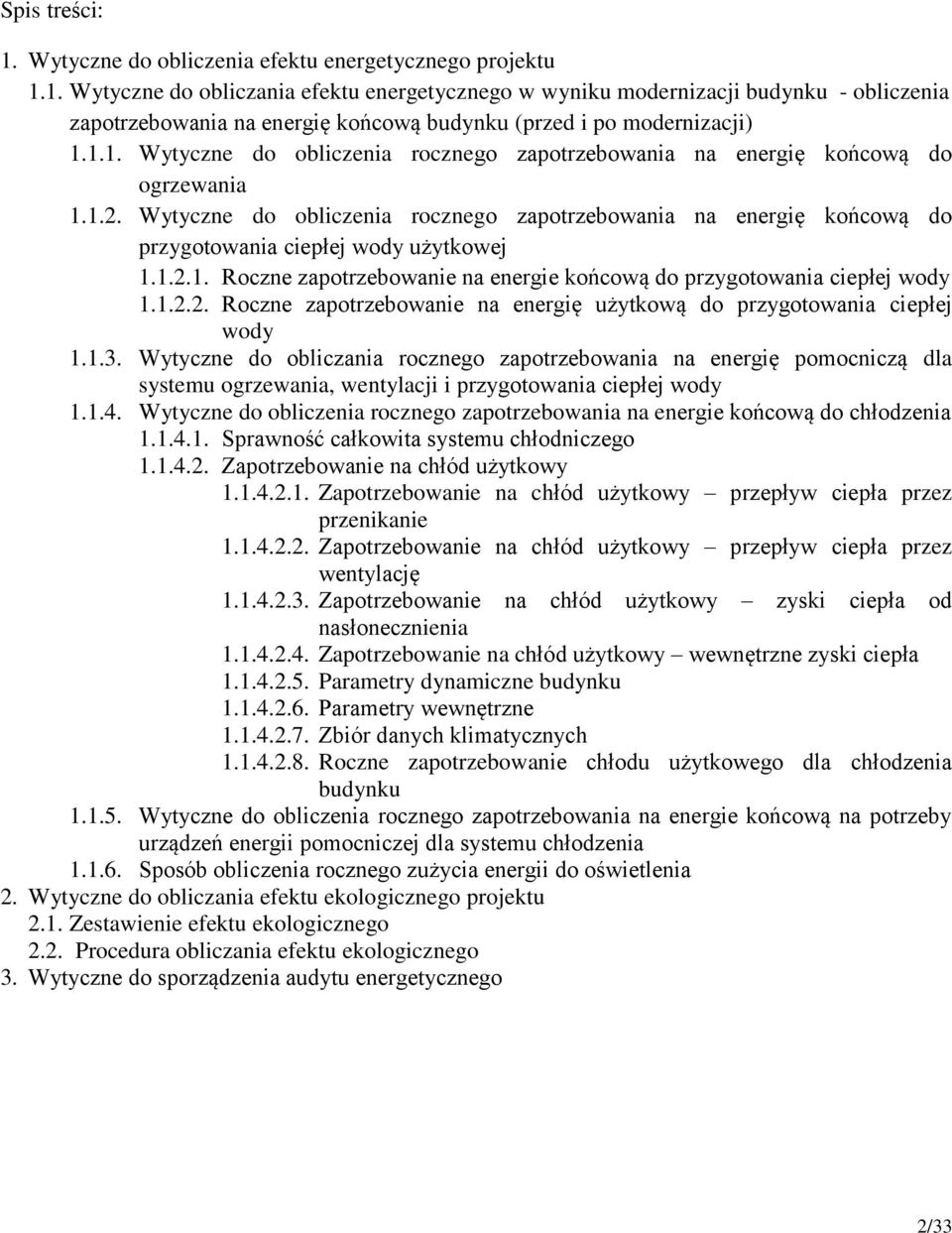 Spis treści:

1. Wytyczne do obliczenia efektu energetycznego projektu

1.1. Wytyczne do obliczania efektu energetycznego w wyniku modernizacji budynku - obliczenia zapotrzebowania na energię końcową budynku (przed i po modernizacji)

1.1.1. Wytyczne do obliczenia rocznego zapotrzebowania na energię końcową do ogrzewania

1.1.2. Wytyczne do obliczenia rocznego zapotrzebowania na energię końcową do przygotowania ciepłej wody użytkowej

1.1.2.1. Roczne zapotrzebowanie na energie końcową do przygotowania ciepłej wody

1.1.2.2. Roczne zapotrzebowanie na energię użytkową do przygotowania ciepłej wody

1.1.3. Wytyczne do obliczania rocznego zapotrzebowania na energię pomocniczą dla systemu ogrzewania, wentylacji i przygotowania ciepłej wody

1.1.4. Wytyczne do obliczenia rocznego zapotrzebowania na energie końcową do chłodzenia

1.1.4.1. Sprawność całkowita systemu chłodniczego

1.1.4.2. Zapotrzebowanie na chłód użytkowy

1.1.4.2.1. Zapotrzebowanie na chłód użytkowy – przepływ ciepła przez przenikanie

1.1.4.2.2. Zapotrzebowanie na chłód użytkowy – przepływ ciepła przez wentylację

1.1.4.2.3. Zapotrzebowanie na chłód użytkowy – zyski ciepła od nasłonecznienia

1.1.4.2.4. Zapotrzebowanie na chłód użytkowy – wewnętrzne zyski ciepła

1.1.4.2.5. Parametry dynamiczne budynku

1.1.4.2.6. Parametry wewnętrzne

1.1.4.2.7. Zbiór danych klimatycznych

1.1.4.2.8. Roczne zapotrzebowanie chłodu użytkowego dla chłodzenia budynku

1.1.5. Wytyczne do obliczenia rocznego zapotrzebowania na energie końcową na potrzeby urządzeń energii pomocniczej dla systemu chłodzenia

1.1.6. Sposób obliczenia rocznego zużycia energii do oświetlenia

2. Wytyczne do obliczania efektu ekologicznego projektu

2.1. Zestawienie efektu ekologicznego

2.2. Procedura obliczania efektu ekologicznego

3. Wytyczne do sporządzenia audytu energetycznego

2/33